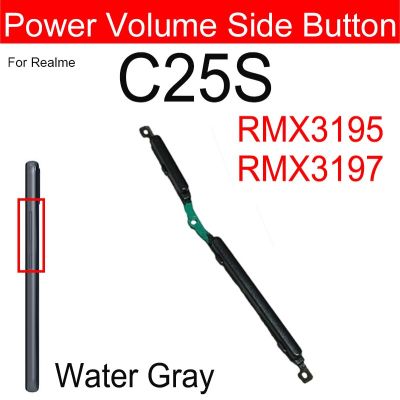 Power Volume Side Button

For Realme

C25S

RMX3195
RMX3197

Water Gray